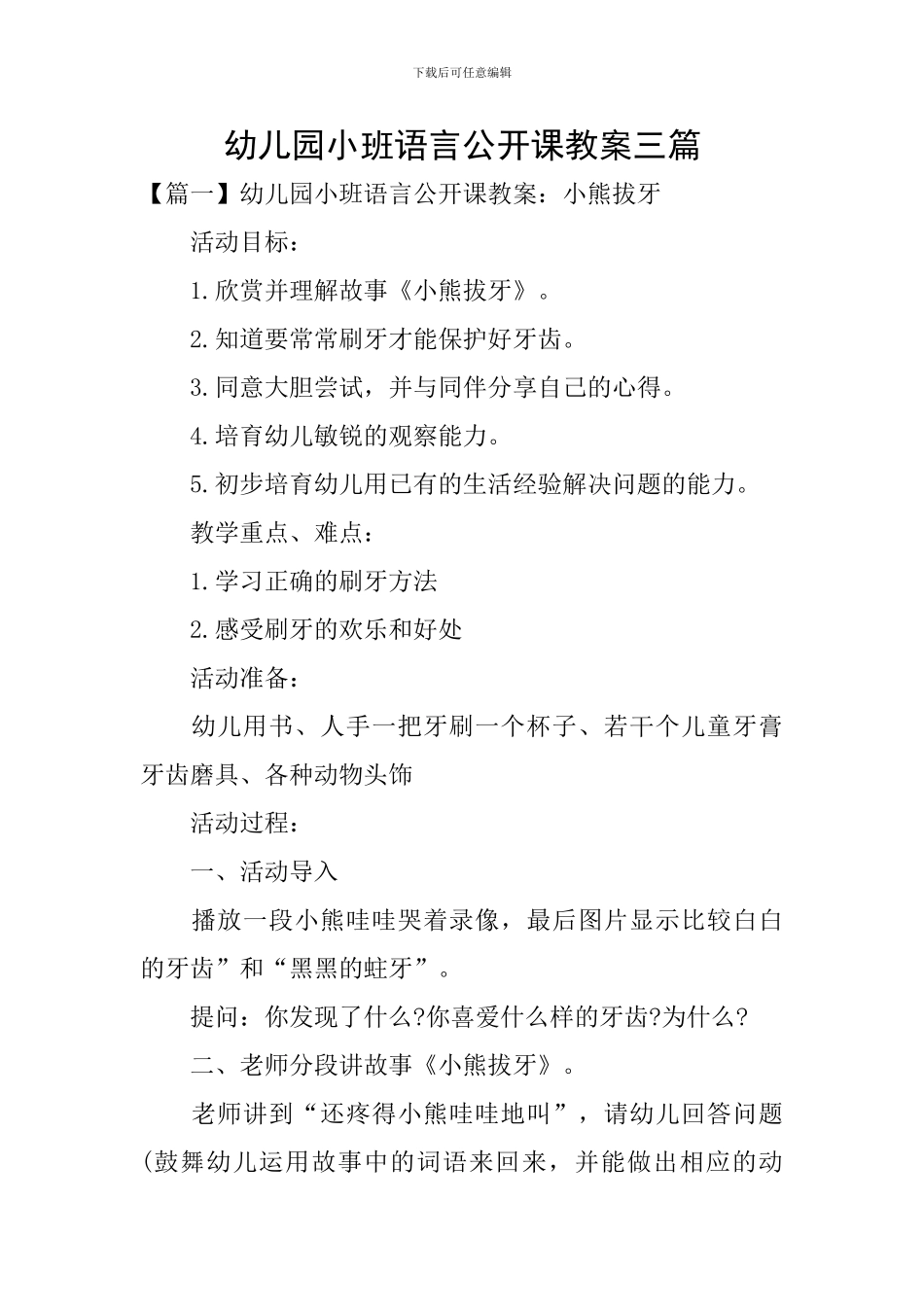 下载后可任意编辑

幼儿园小班语言公开课教案三篇

【篇一】幼儿园小班语言公开课教案：小熊拔牙

活动目标：

1.欣赏并理解故事《小熊拔牙》。

2.知道要常常刷牙才能保护好牙齿。

3.同意大胆尝试，并与同伴分享自己的心得。

4.培育幼儿敏锐的观察能力。

5.初步培育幼儿用已有的生活经验解决问题的能力。

教学重点、难点：

1.学习正确的刷牙方法

2.感受刷牙的欢乐和好处

活动准备：

幼儿用书、人手一把牙刷一个杯子、若干个儿童牙膏牙齿磨具、各种动物头饰

活动过程：

一、活动导入

播放一段小熊哇哇哭着录像，最后图片显示比较白白的牙齿”和“黑黑的蛀牙”。

提问：你发现了什么?你喜爱什么样的牙齿?为什么?

二、老师分段讲故事《小熊拔牙》。

老师讲到“还疼得小熊哇哇地叫”，请幼儿回答问题(鼓舞幼儿运用故事中的词语来回来，并能做出相应的动